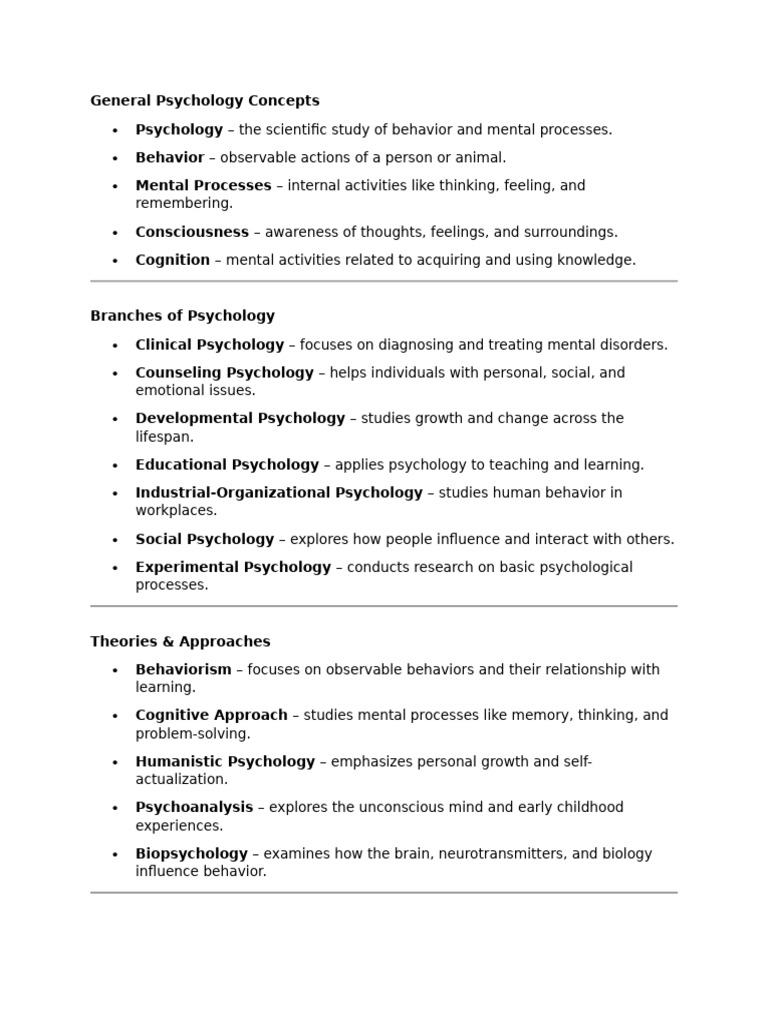 General Psychology Concepts

• Psychology – the scientific study of behavior and mental processes.
• Behavior – observable actions of a person or animal.
• Mental Processes – internal activities like thinking, feeling, and remembering.
• Consciousness – awareness of thoughts, feelings, and surroundings.
• Cognition – mental activities related to acquiring and using knowledge.

Branches of Psychology

• Clinical Psychology – focuses on diagnosing and treating mental disorders.
• Counseling Psychology – helps individuals with personal, social, and emotional issues.
• Developmental Psychology – studies growth and change across the lifespan.
• Educational Psychology – applies psychology to teaching and learning.
• Industrial-Organizational Psychology – studies human behavior in workplaces.
• Social Psychology – explores how people influence and interact with others.
• Experimental Psychology – conducts research on basic psychological processes.

Theories & Approaches

• Behaviorism – focuses on observable behaviors and their relationship with learning.
• Cognitive Approach – studies mental processes like memory, thinking, and problem-solving.
• Humanistic Psychology – emphasizes personal growth and self-actualization.
• Psychoanalysis – explores the unconscious mind and early childhood experiences.
• Biopsychology – examines how the brain, neurotransmitters, and biology influence behavior.